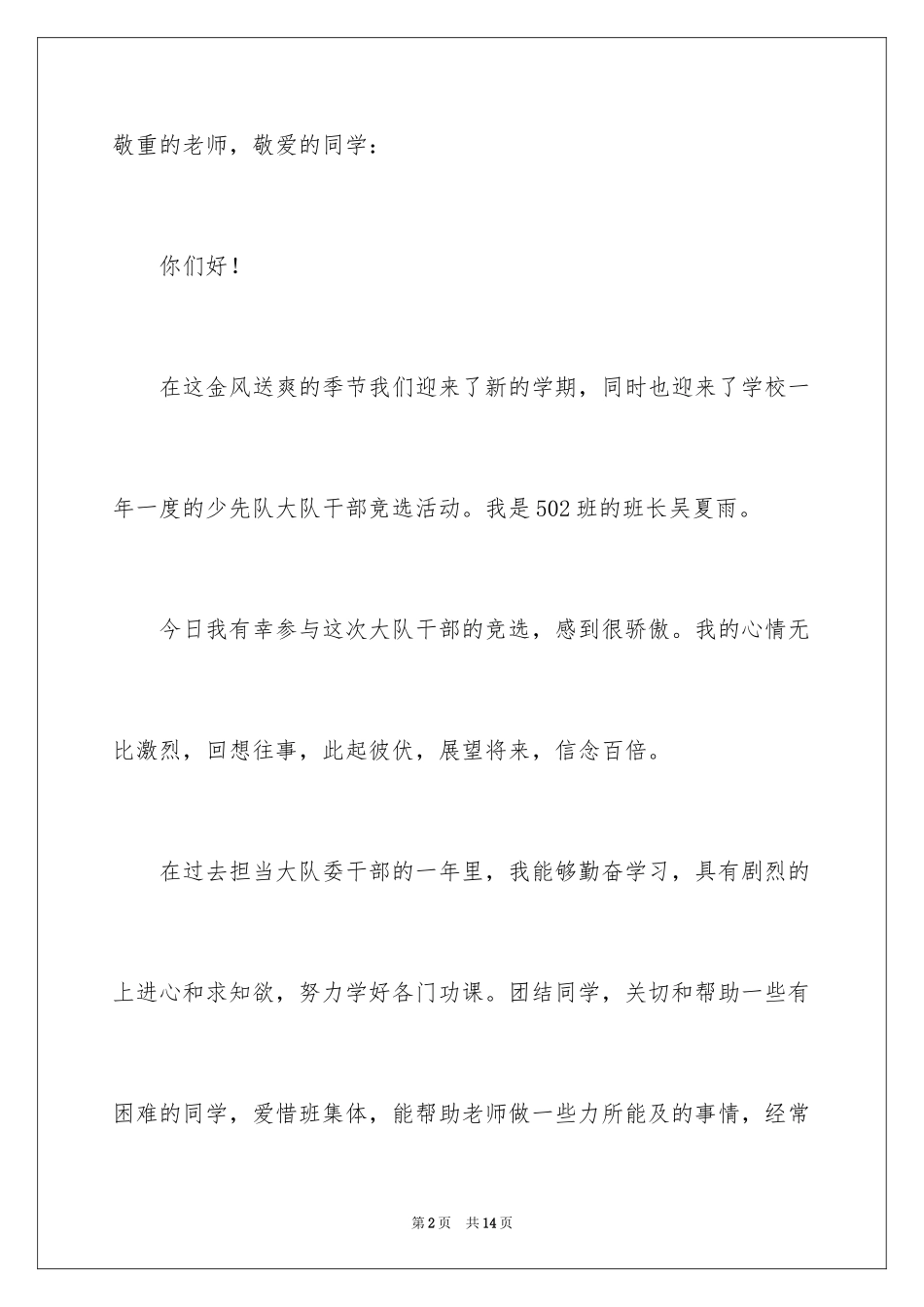 敬重的老师，敬爱的同学：

你们好！

在这金风送爽的季节我们迎来了新的学期，同时也迎来了学校一年一度的少先队大队干部竞选活动。我是502班的班长吴夏雨。

今日我有幸参与这次大队干部的竞选，感到很骄傲。我的心情无比激烈，回想往事，此起彼伏，展望将来，信念百倍。

在过去担当大队委干部的一年里，我能够勤奋学习，具有剧烈的上进心和求知欲，努力学好各门功课。团结同学，关切和帮助一些有困难的同学，爱惜班集体，能帮助老师做一些力所能及的事情，经常

第2页 共14页